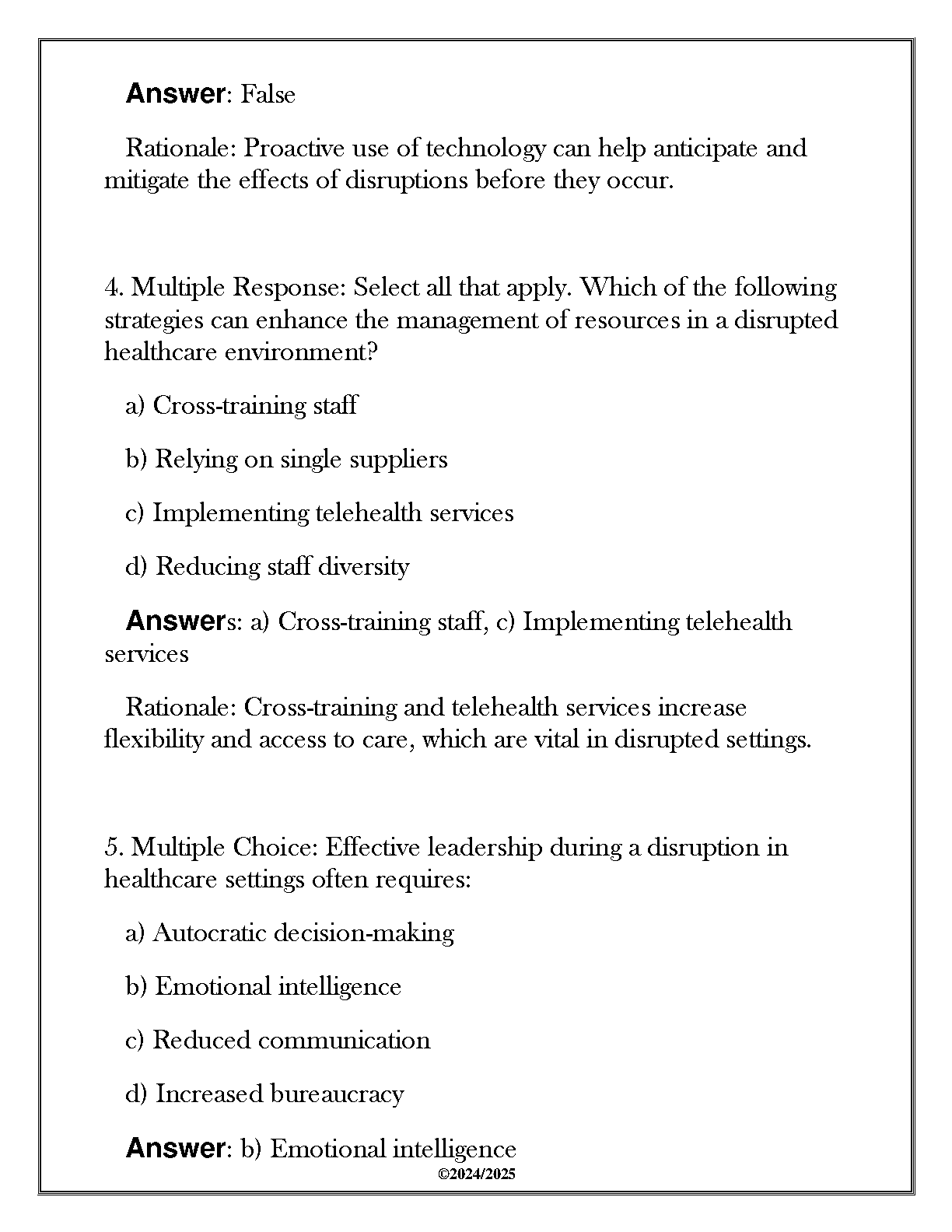 Answer: False

Rationale: Proactive use of technology can help anticipate and mitigate the effects of disruptions before they occur.

4. Multiple Response: Select all that apply. Which of the following strategies can enhance the management of resources in a disrupted healthcare environment?

a) Cross-training staff

b) Relying on single suppliers

c) Implementing telehealth services

d) Reducing staff diversity

Answers: a) Cross-training staff, c) Implementing telehealth services

Rationale: Cross-training and telehealth services increase flexibility and access to care, which are vital in disrupted settings.

5. Multiple Choice: Effective leadership during a disruption in healthcare settings often requires:

a) Autocratic decision-making

b) Emotional intelligence

c) Reduced communication

d) Increased bureaucracy

Answer: b) Emotional intelligence

©2024/2025